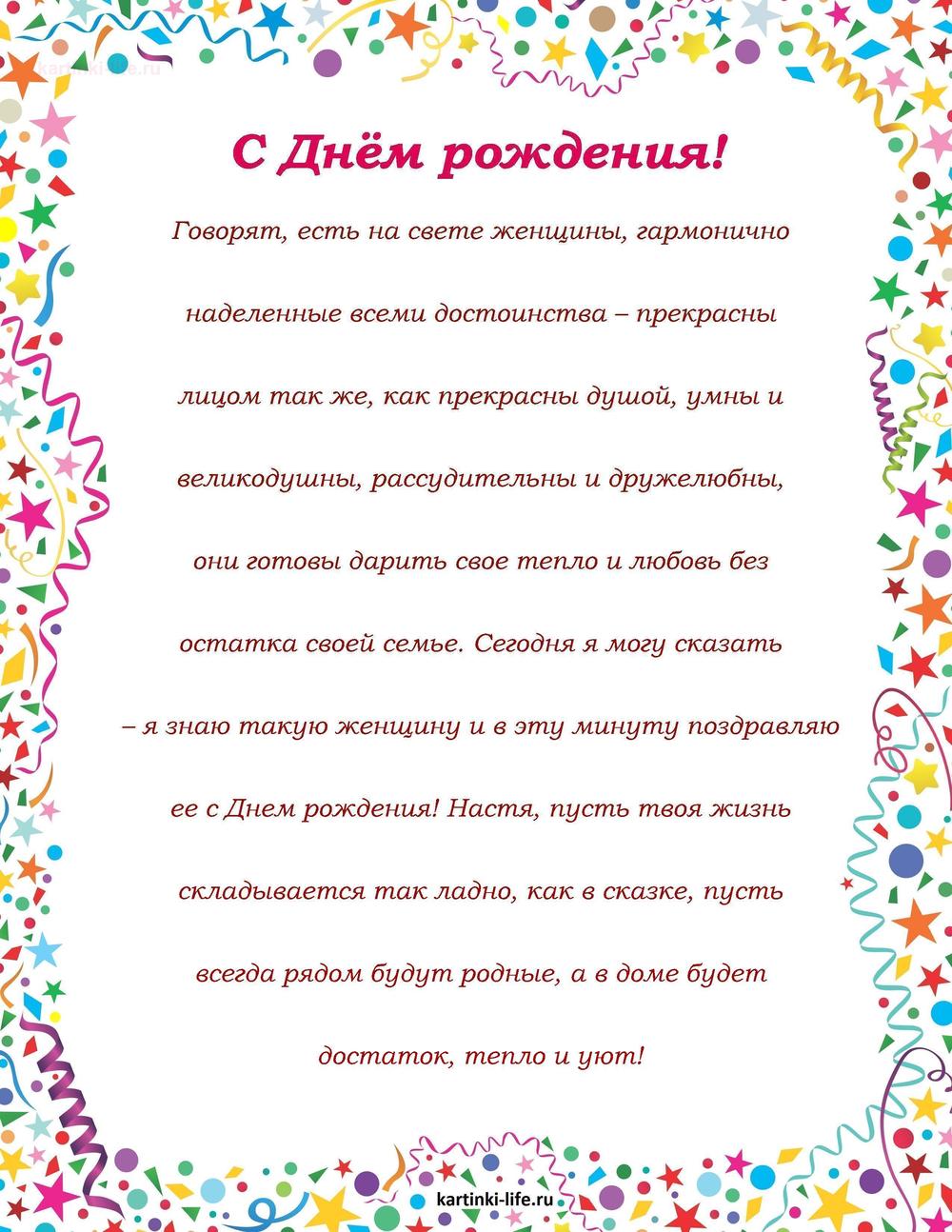 kartinki-life.ru

С Днём рождения!

Говорят, есть на свете женщины, гармонично наделенные всеми достоинства – прекрасны лицом так же, как прекрасны душой, умны и великодушны, рассудительны и дружелюбны, они готовы дарить свое тепло и любовь без остатка своей семье. Сегодня я могу сказать – я знаю такую женщину и в эту минуту поздравляю ее с Днем рождения! Настя, пусть твоя жизнь складывается так ладно, как в сказке, пусть всегда рядом будут родные, а в доме будет достаток, тепло и уют!

kartinki-life.ru